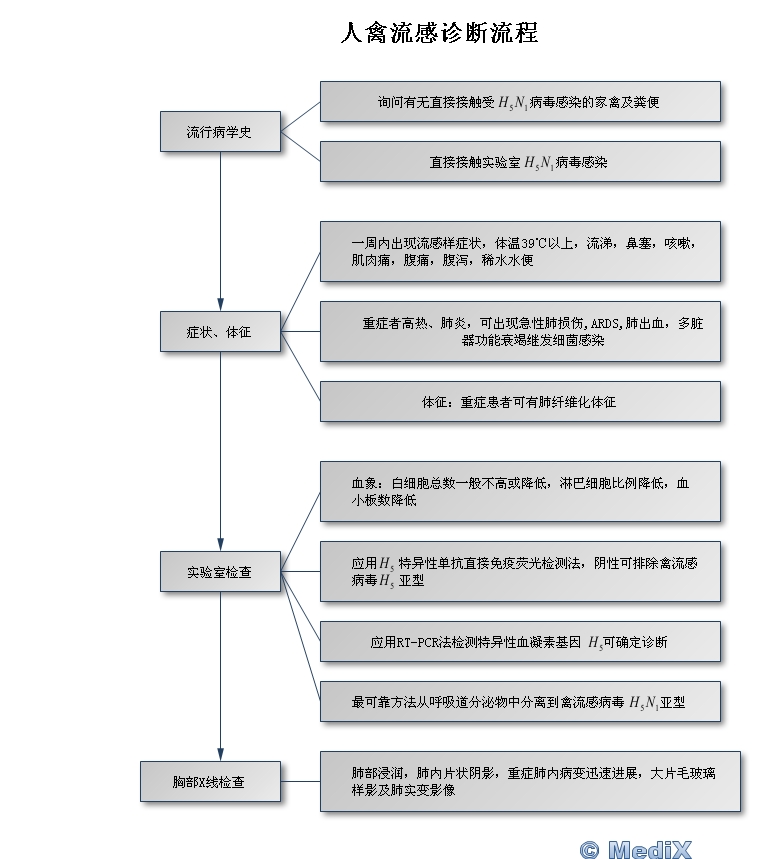 人禽流感诊断流程

流行病学史

询问有无直接接触受 $H_5N_1$ 病毒感染的家禽及粪便

直接接触实验室 $H_5N_1$ 病毒感染

症状、体征

一周内出现流感样症状，体温39℃以上，流涕，鼻塞，咳嗽，肌肉痛，腹痛，腹泻，稀水水便

重症者高热、肺炎，可出现急性肺损伤，ARDS，肺出血，多脏器功能衰竭继发细菌感染

体征：重症患者可有肺纤维化体征

实验室检查

血象：白细胞总数一般不高或降低，淋巴细胞比例降低，血小板数降低

应用 $H_5$ 特异性单抗直接免疫荧光检测法，阴性可排除禽流感病毒 $H_5$ 亚型

应用RT-PCR法检测特异性血凝素基因 $H_5$ 可确定诊断

最可靠方法从呼吸道分泌物中分离到禽流感病毒 $H_5N_1$ 亚型

胸部X线检查

肺部浸润，肺内片状阴影，重症肺内病变迅速进展，大片毛玻璃样影及肺实变影像

© MediX